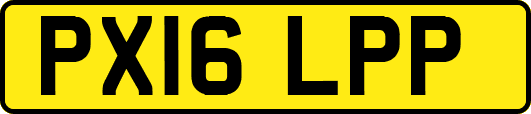 PX16 LPP